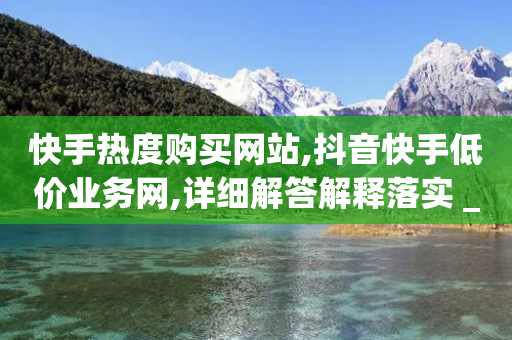 快手热度购买网站,抖音快手低价业务网,详细解答解释落实 _